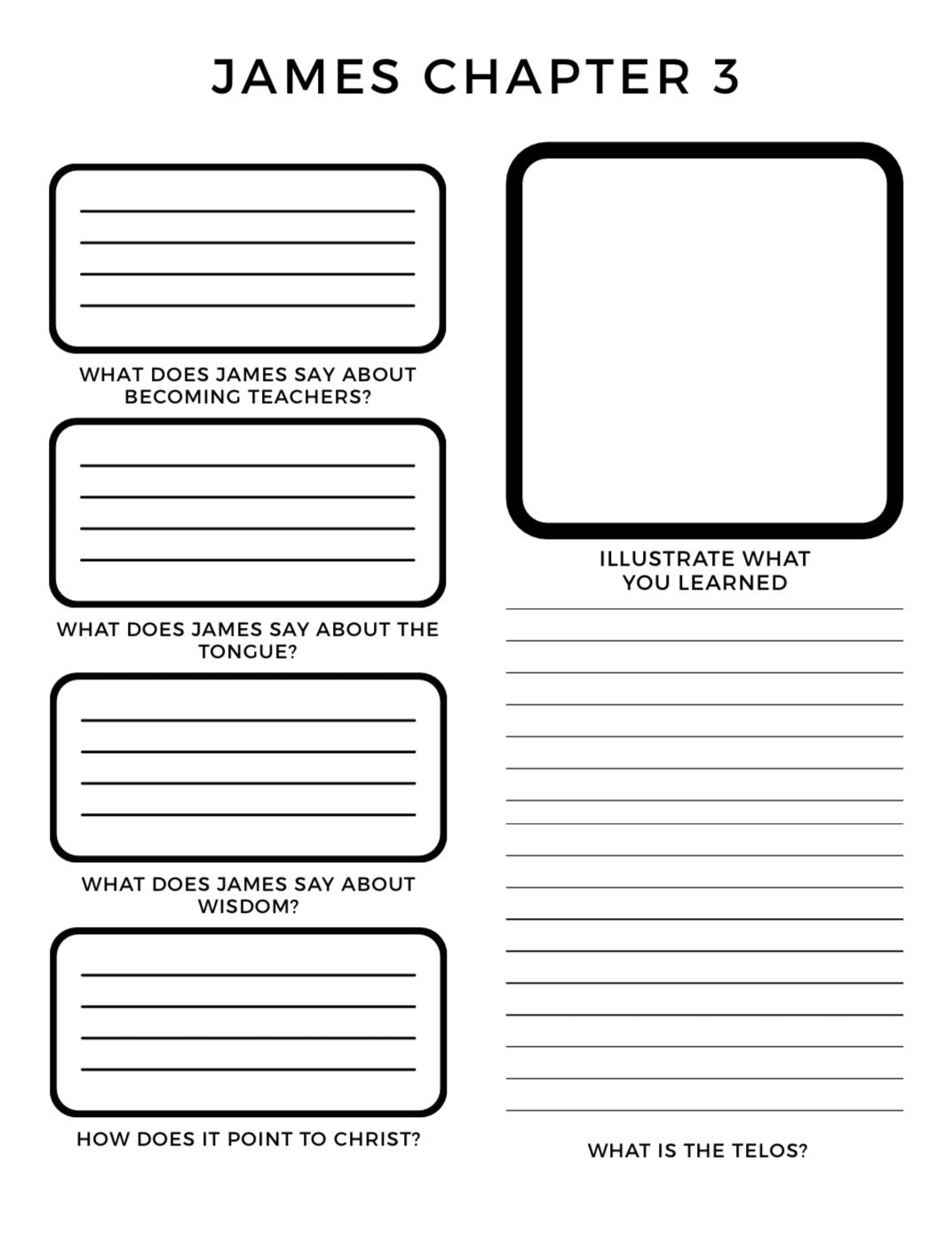 JAMES CHAPTER 3

____
____
____
____

WHAT DOES JAMES SAY ABOUT BECOMING TEACHERS?

____
____
____
____

WHAT DOES JAMES SAY ABOUT THE TONGUE?

____
____
____
____

WHAT DOES JAMES SAY ABOUT WISDOM?

____
____
____
____

HOW DOES IT POINT TO CHRIST?

ILLUSTRATE WHAT YOU LEARNED

____
____
____
____
____
____
____
____
____
____
____
____
____
____
____
____
____

WHAT IS THE TELOS?